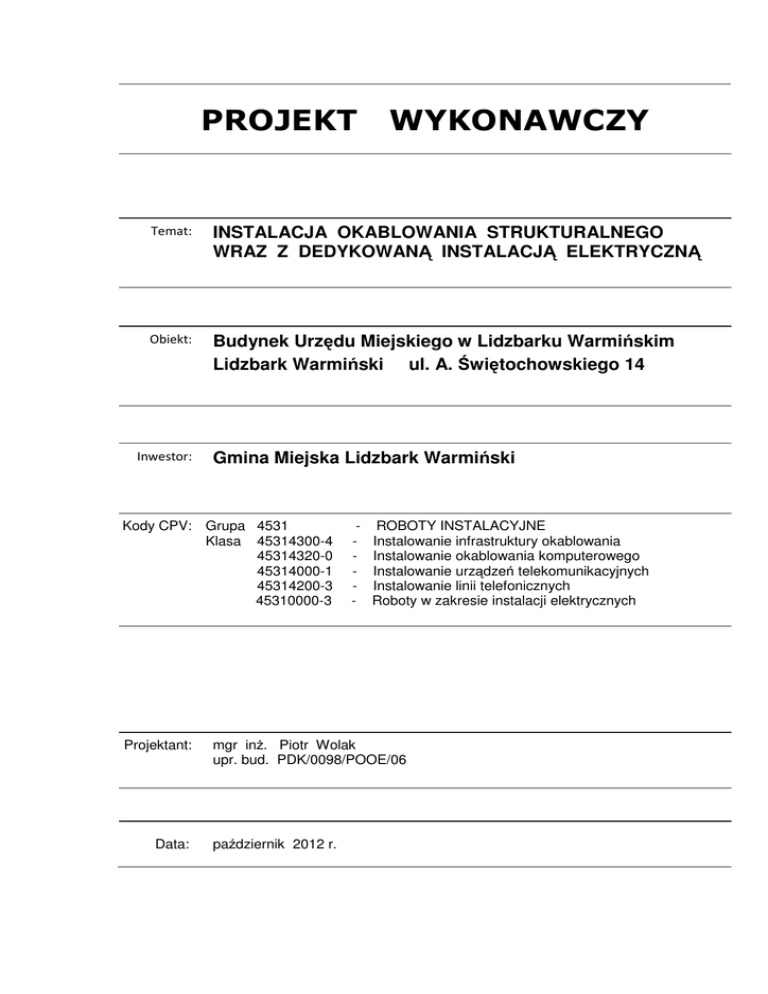 PROJEKT WYKONAWCZY

Temat: INSTALACJA OKABLOWANIA STRUKTURALNEGO WRAZ Z DEDYKOWANĄ INSTALACJĄ ELEKTRYCZNĄ

Obiekt: Budynek Urzędu Miejskiego w Lidzbarku Warmińskim
Lidzbark Warmiński ul. A. Świętochowskiego 14

Inwestor: Gmina Miejska Lidzbark Warmiński

Kody CPV: Grupa 4531 - ROBOTY INSTALACYJNE
Klasa 45314300-4 - Instalowanie infrastruktury okablowania
45314320-0 - Instalowanie okablowania komputerowego
45314000-1 - Instalowanie urządzeń telekomunikacyjnych
45314200-3 - Instalowanie linii telefonicznych
45310000-3 - Roboty w zakresie instalacji elektrycznych

Projektant: mgr inż. Piotr Wolak
upr. bud. PDK/0098/POOE/06

Data: październik 2012 r.